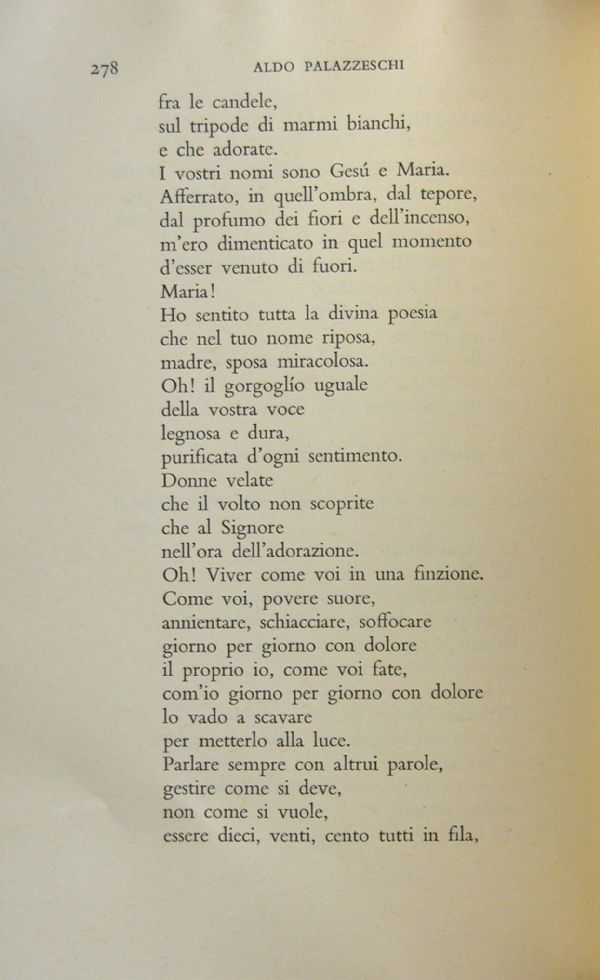 278 ALDO PALAZZESCHI

fra le candele,
sul tripode di marmi bianchi,
e che adorate.
I vostri nomi sono Gesú e Maria.
Afferrato, in quell'ombra, dal tepore,
dal profumo dei fiori e dell'incenso,
m'ero dimenticato in quel momento
d'esser venuto di fuori.
Maria!
Ho sentito tutta la divina poesia
che nel tuo nome riposa,
madre, sposa miracolosa.
Oh! il gorgoglío uguale
della vostra voce
legnosa e dura,
purificata d'ogni sentimento.
Donne velate
che il volto non scoprite
che al Signore
nell'ora dell'adorazione.
Oh! Viver come voi in una finzione.
Come voi, povere suore,
annientare, schiacciare, soffocare
giorno per giorno con dolore
il proprio io, come voi fate,
com'io giorno per giorno con dolore
lo vado a scavare
per metterlo alla luce.
Parlare sempre con altrui parole,
gestire come si deve,
non come si vuole,
essere dieci, venti, cento tutti in fila,